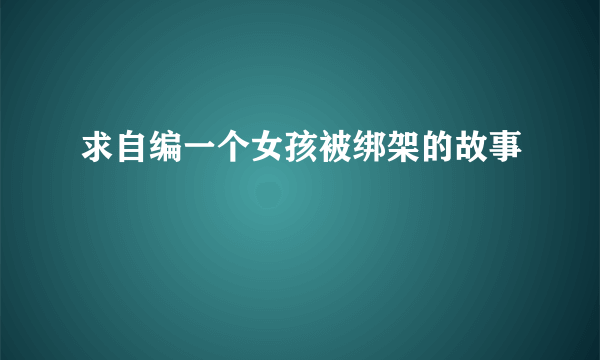 求自编一个女孩被绑架的故事